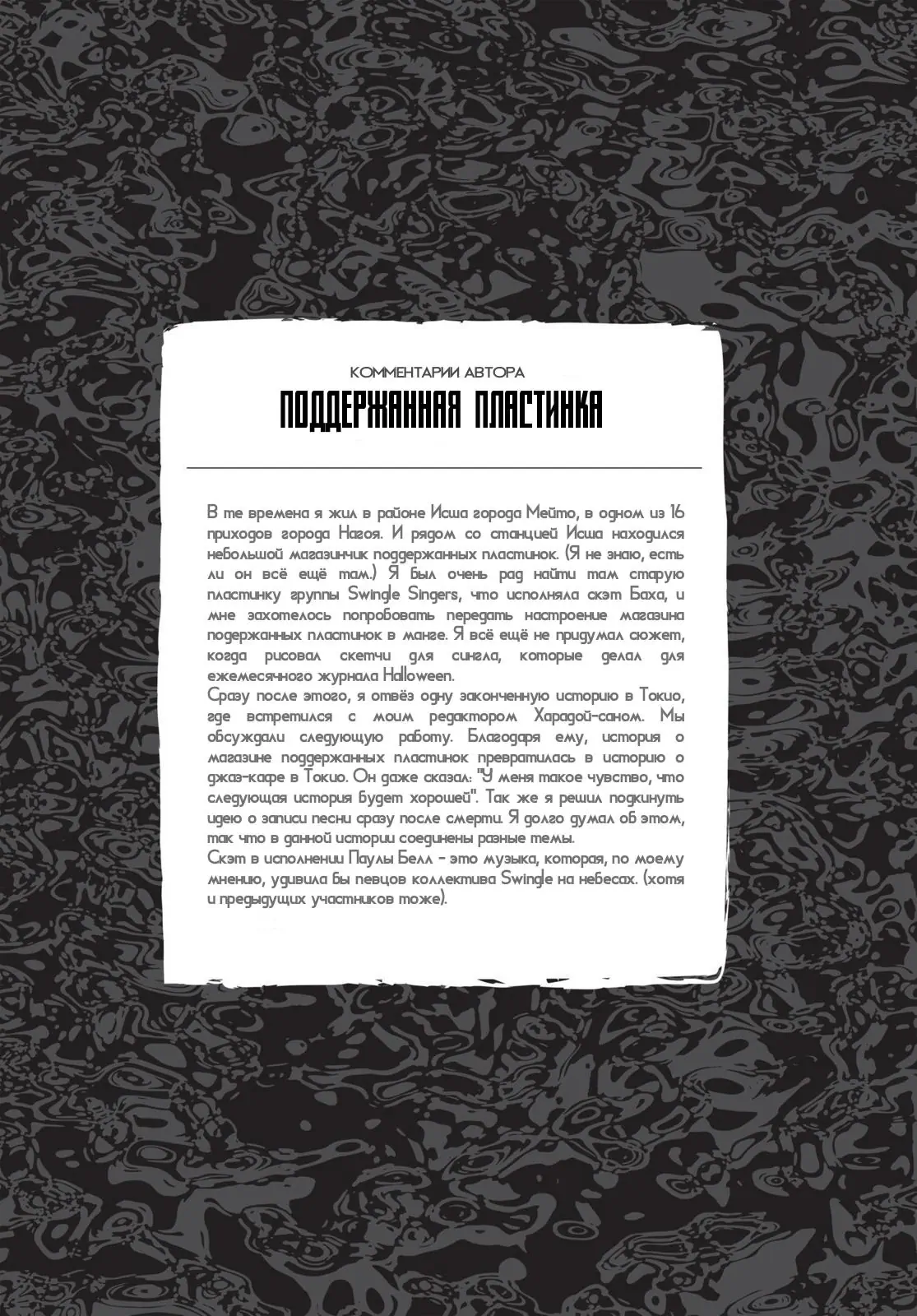 КОММЕНТАРИИ АВТОРА

ПОДДЕРЖАННАЯ ПЛАСТИНКА

В те времена я жил в районе Исша города Мейто, в одном из 16 приходов города Нагоя. И рядом со станцией Исша находился небольшой магазинчик поддержанных пластинок. (Я не знаю, есть ли он всё ещё там.) Я был очень рад найти там старую пластинку группы Swingle Singers, что исполняла скэт Баха, и мне захотелось попробовать передать настроение магазина подержанных пластинок в манге. Я всё ещё не придумал сюжет, когда рисовал скетчи для сингла, которые делал для ежемесячного журнала Halloween.
Сразу после этого, я отвёз одну законченную историю в Токио, где встретился с моим редактором Харадой-саном. Мы обсуждали следующую работу. Благодаря ему, история о магазине поддержанных пластинок превратилась в историю о джаз-кафе в Токио. Он даже сказал: "У меня такое чувство, что следующая история будет хорошей". Так же я решил подкинуть идею о записи песни сразу после смерти. Я долго думал об этом, так что в данной истории соединены разные темы.
Скэт в исполнении Паулы Белл - это музыка, которая, по моему мнению, удивила бы певцов коллектива Swingle на небесах. (хотя и предыдущих участников тоже).